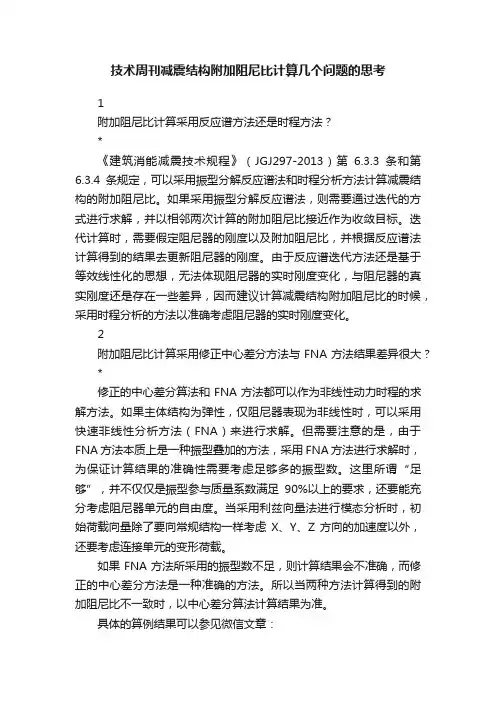 技术周刊减震结构附加阻尼比计算几个问题的思考

1

附加阻尼比计算采用反应谱方法还是时程方法？

*

《建筑消能减震技术规程》（JGJ297-2013）第 6.3.3 条和第 6.3.4 条规定，可以采用振型分解反应谱法和时程分析方法计算减震结构的附加阻尼比。如果采用振型分解反应谱法，则需要通过迭代的方式进行求解，并以相邻两次计算的附加阻尼比接近作为收敛目标。迭代计算时，需要假定阻尼器的刚度以及附加阻尼比，并根据反应谱法计算得到的结果去更新阻尼器的刚度。由于反应谱迭代方法还是基于等效线性化的思想，无法体现阻尼器的实时刚度变化，与阻尼器的真实刚度还是存在一些差异，因而建议计算减震结构附加阻尼比的时候，采用时程分析的方法以准确考虑阻尼器的实时刚度变化。

2

附加阻尼比计算采用修正中心差分方法与 FNA 方法结果差异很大？

*

修正的中心差分算法和 FNA 方法都可以作为非线性动力时程的求解方法。如果主体结构为弹性，仅阻尼器表现为非线性时，可以采用快速非线性分析方法（FNA）来进行求解。但需要注意的是，由于 FNA 方法本质上是一种振型叠加的方法，采用 FNA 方法进行求解时，为保证计算结果的准确性需要考虑足够多的振型数。这里所谓“足够”，并不仅仅是振型参与质量系数满足 90%以上的要求，还要能充分考虑阻尼器单元的自由度。当采用利兹向量法进行模态分析时，初始荷载向量除了要向常规结构一样考虑 X、Y、Z 方向的加速度以外，还要考虑连接单元的变形荷载。

如果 FNA 方法所采用的振型数不足，则计算结果会不准确，而修正的中心差分方法是一种准确的方法。所以当两种方法计算得到的附加阻尼比不一致时，以中心差分算法计算结果为准。

具体的算例结果可以参见微信文章：